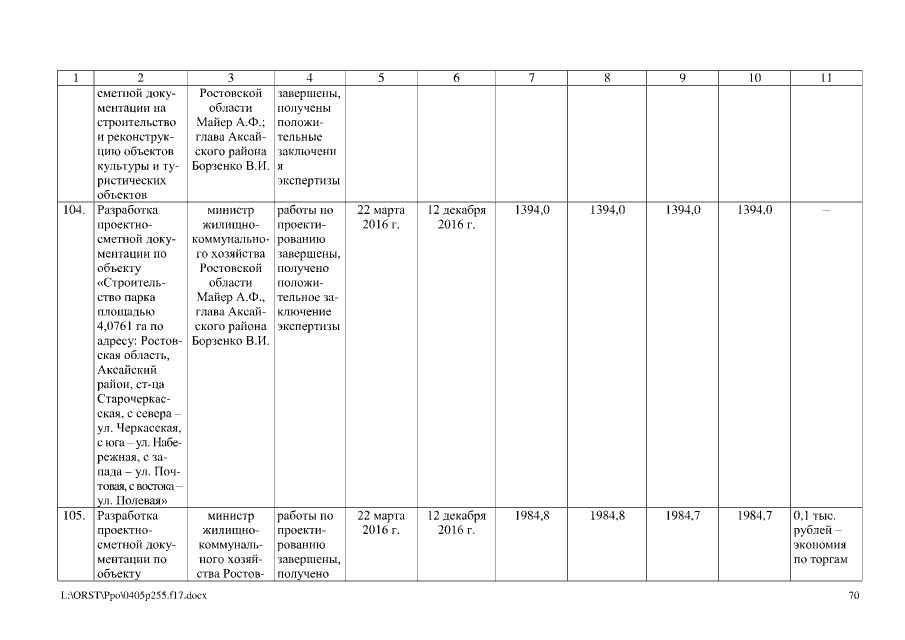 | 1 | 2 | 3 | 4 | 5 | 6 | 7 | 8 | 9 | 10 | 11 |
|---|---|---|---|---|---|---|---|---|---|---|
| | сметной документации на строительство и реконструкцию объектов культуры и туристических объектов | Ростовской области Майер А.Ф.; глава Аксайского района Борзенко В.И. | завершены, получены положительные заключения экспертизы | | | | | | | |
| 104. | Разработка проектно-сметной документации по объекту «Строительство парка площадью 4,0761 га по адресу: Ростовская область, Аксайский район, ст-ца Старочеркасская, с севера – ул. Черкасская, с юга – ул. Набережная, с запада – ул. Почтовая, с востока – ул. Полевая» | министр жилищно-коммунального хозяйства Ростовской области Майер А.Ф., глава Аксайского района Борзенко В.И. | работы по проектированию завершены, получено положительное заключение экспертизы | 22 марта 2016 г. | 12 декабря 2016 г. | 1394,0 | 1394,0 | 1394,0 | 1394,0 | – |
| 105. | Разработка проектно-сметной документации по объекту | министр жилищно-коммунального хозяйства Ростов- | работы по проектированию завершены, получено | 22 марта 2016 г. | 12 декабря 2016 г. | 1984,8 | 1984,8 | 1984,7 | 1984,7 | 0,1 тыс. рублей – экономия по торгам |

L:\ORST\Ppo\0405p255.f17.docx 70